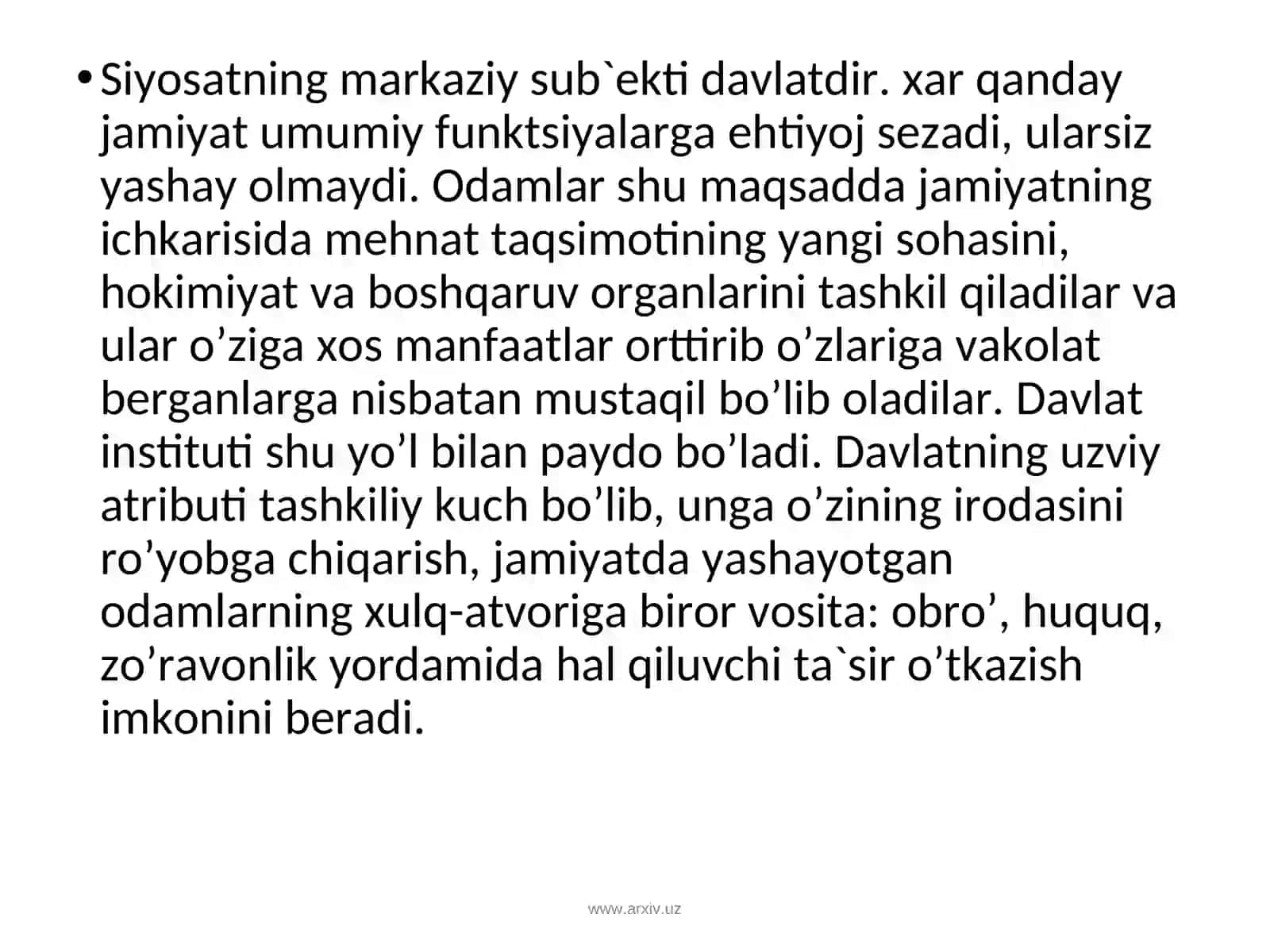 • Siyosatning markaziy sub`ekti davlatdir. xar qanday jamiyat umumiy funktsiyalarga ehtiyoj sezadi, ularsiz yashay olmaydi. Odamlar shu maqsadda jamiyatning ichkarisida mehnat taqsimotining yangi sohasini, hokimiyat va boshqaruv organlarini tashkil qiladilar va ular o’ziga xos manfaatlar orttirib o’zlariga vakolat berganlarga nisbatan mustaqil bo’lib oladilar. Davlat instituti shu yo’l bilan paydo bo’ladi. Davlatning uzviy atributi tashkiliy kuch bo’lib, unga o’zining irodasini ro’yobga chiqarish, jamiyatda yashayotgan odamlarning xulq-atvoriga biror vosita: obro’, huquq, zo’ravonlik yordamida hal qiluvchi ta`sir o’tkazish imkonini beradi.

www.arxiv.uz